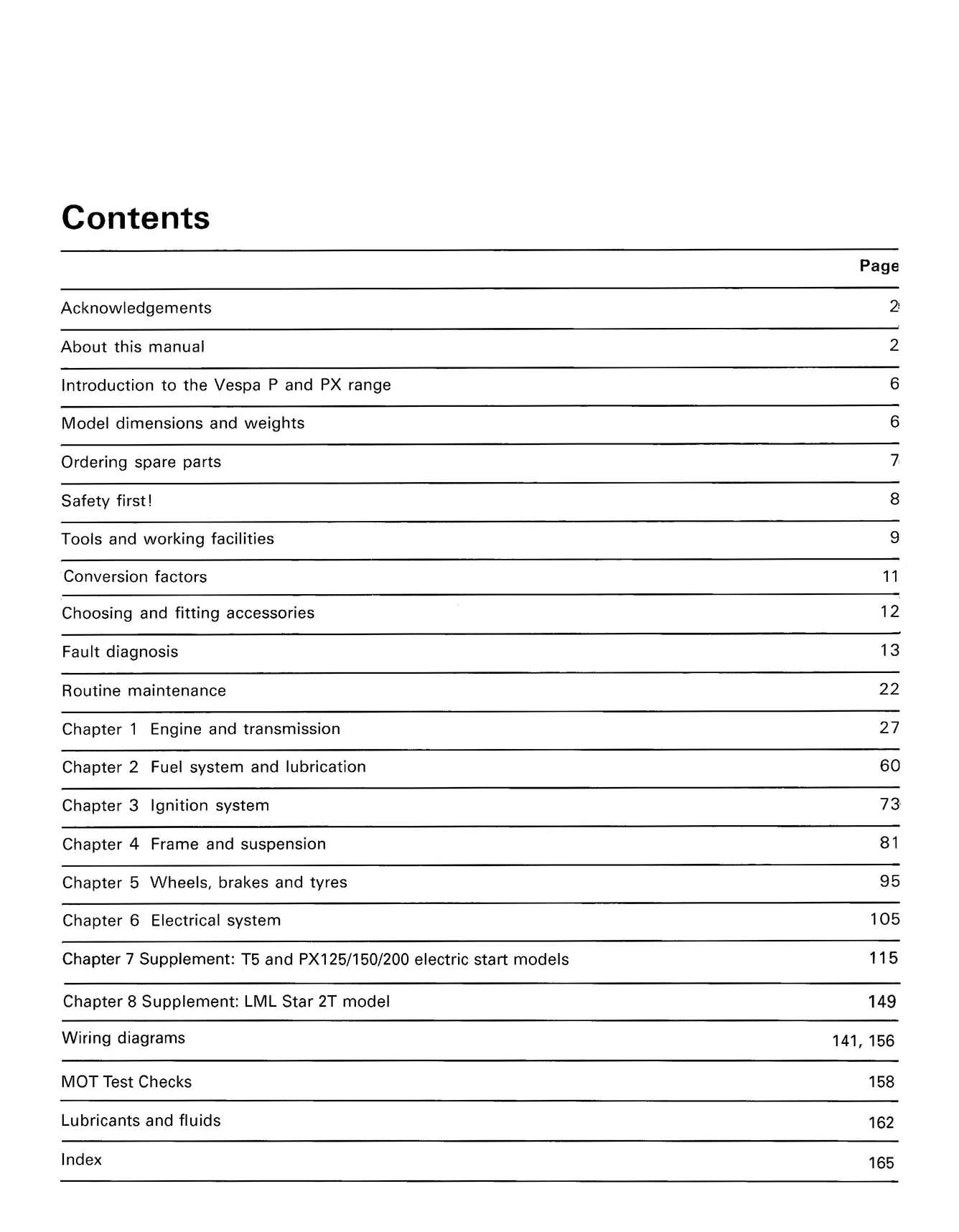 Contents

Page

Acknowledgements 2

About this manual 2

Introduction to the Vespa P and PX range 6

Model dimensions and weights 6

Ordering spare parts 7

Safety first! 8

Tools and working facilities 9

Conversion factors 11

Choosing and fitting accessories 12

Fault diagnosis 13

Routine maintenance 22

Chapter 1 Engine and transmission 27

Chapter 2 Fuel system and lubrication 60

Chapter 3 Ignition system 73

Chapter 4 Frame and suspension 81

Chapter 5 Wheels, brakes and tyres 95

Chapter 6 Electrical system 105

Chapter 7 Supplement: T5 and PX125/150/200 electric start models 115

Chapter 8 Supplement: LML Star 2T model 149

Wiring diagrams 141, 156

MOT Test Checks 158

Lubricants and fluids 162

Index 165